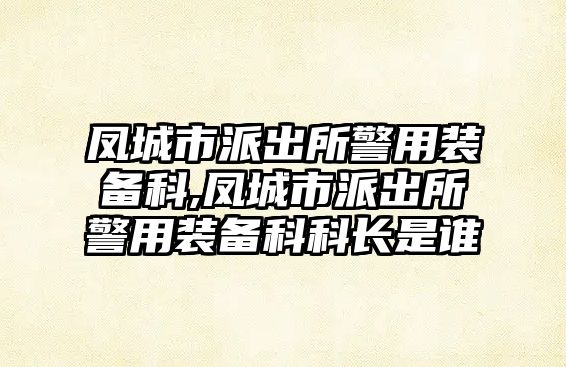 凤城市派出所警用装备科,凤城市派出所警用装备科科长是谁